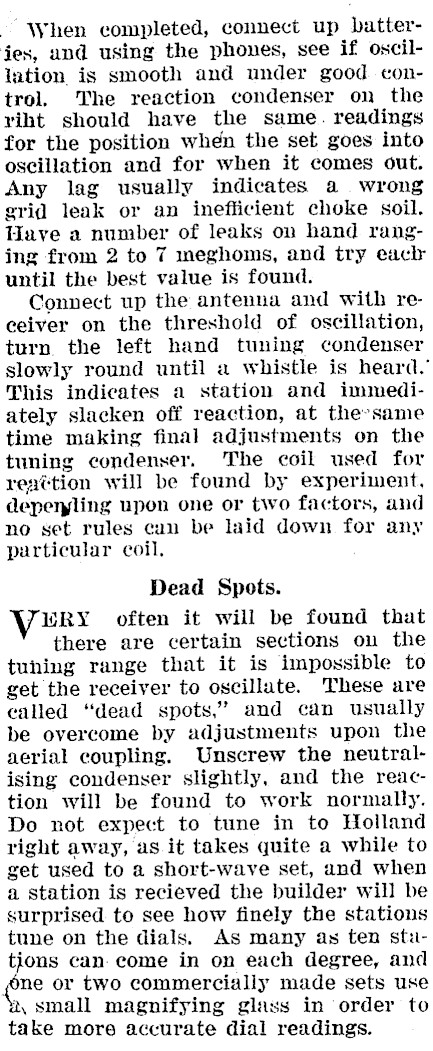 When completed, connect up batteries, and using the phones, see if oscillation is smooth and under good control. The reaction condenser on the riht should have the same readings for the position when the set goes into oscillation and for when it comes out. Any lag usually indicates a wrong grid leak or an inefficient choke soil. Have a number of leaks on hand ranging from 2 to 7 meghoms, and try each until the best value is found.

Connect up the antenna and with receiver on the threshold of oscillation, turn the left hand tuning condenser slowly round until a whistle is heard. This indicates a station and immediately slacken off reaction, at the same time making final adjustments on the tuning condenser. The coil used for reaction will be found by experiment, depending upon one or two factors, and no set rules can be laid down for any particular coil.

Dead Spots.

VERY often it will be found that there are certain sections on the tuning range that it is impossible to get the receiver to oscillate. These are called "dead spots," and can usually be overcome by adjustments upon the aerial coupling. Unscrew the neutralising condenser slightly, and the reaction will be found to work normally. Do not expect to tune in to Holland right away, as it takes quite a while to get used to a short-wave set, and when a station is recieved the builder will be surprised to see how finely the stations tune on the dials. As many as ten stations can come in on each degree, and one or two commercially made sets use a small magnifying glass in order to take more accurate dial readings.